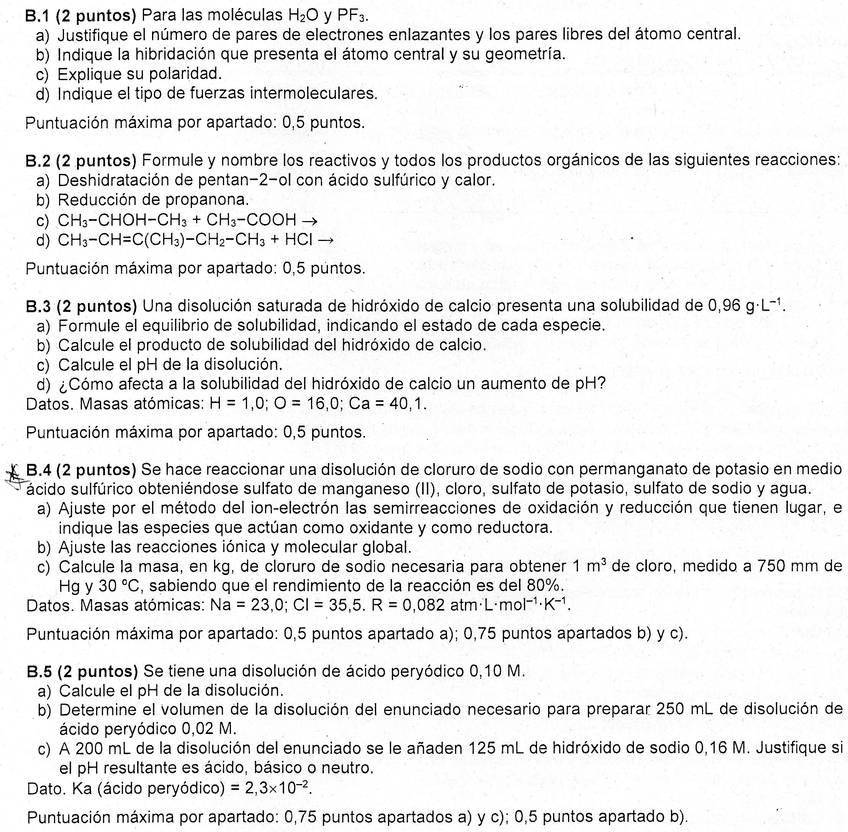 **B.1 (2 puntos)** Para las moléculas $H_2O$ y $PF_3$.
a) Justifique el número de pares de electrones enlazantes y los pares libres del átomo central.
b) Indique la hibridación que presenta el átomo central y su geometría.
c) Explique su polaridad.
d) Indique el tipo de fuerzas intermoleculares.

Puntuación máxima por apartado: 0,5 puntos.

**B.2 (2 puntos)** Formule y nombre los reactivos y todos los productos orgánicos de las siguientes reacciones:
a) Deshidratación de pentan−2−ol con ácido sulfúrico y calor.
b) Reducción de propanona.
c) $CH_3-CHOH-CH_3 + CH_3-COOH \rightarrow$
d) $CH_3-CH=C(CH_3)-CH_2-CH_3 + HCl \rightarrow$

Puntuación máxima por apartado: 0,5 puntos.

**B.3 (2 puntos)** Una disolución saturada de hidróxido de calcio presenta una solubilidad de 0,96 $g \cdot L^{-1}$.
a) Formule el equilibrio de solubilidad, indicando el estado de cada especie.
b) Calcule el producto de solubilidad del hidróxido de calcio.
c) Calcule el pH de la disolución.
d) ¿Cómo afecta a la solubilidad del hidróxido de calcio un aumento de pH?
Datos. Masas atómicas: H = 1,0; O = 16,0; Ca = 40,1.

Puntuación máxima por apartado: 0,5 puntos.

**B.4 (2 puntos)** Se hace reaccionar una disolución de cloruro de sodio con permanganato de potasio en medio ácido sulfúrico obteniéndose sulfato de manganeso (II), cloro, sulfato de potasio, sulfato de sodio y agua.
a) Ajuste por el método del ion-electrón las semirreacciones de oxidación y reducción que tienen lugar, e indique las especies que actúan como oxidante y como reductora.
b) Ajuste las reacciones iónica y molecular global.
c) Calcule la masa, en kg, de cloruro de sodio necesaria para obtener 1 $m^3$ de cloro, medido a 750 mm de Hg y 30 ºC, sabiendo que el rendimiento de la reacción es del 80%.
Datos. Masas atómicas: Na = 23,0; Cl = 35,5. R = 0,082 $atm \cdot L \cdot mol^{-1} \cdot K^{-1}$.

Puntuación máxima por apartado: 0,5 puntos apartado a); 0,75 puntos apartados b) y c).

**B.5 (2 puntos)** Se tiene una disolución de ácido peryódico 0,10 M.
a) Calcule el pH de la disolución.
b) Determine el volumen de la disolución del enunciado necesario para preparar 250 mL de disolución de ácido peryódico 0,02 M.
c) A 200 mL de la disolución del enunciado se le añaden 125 mL de hidróxido de sodio 0,16 M. Justifique si el pH resultante es ácido, básico o neutro.
Dato. Ka (ácido peryódico) = $2,3 \times 10^{-2}$.

Puntuación máxima por apartado: 0,75 puntos apartados a) y c); 0,5 puntos apartado b).